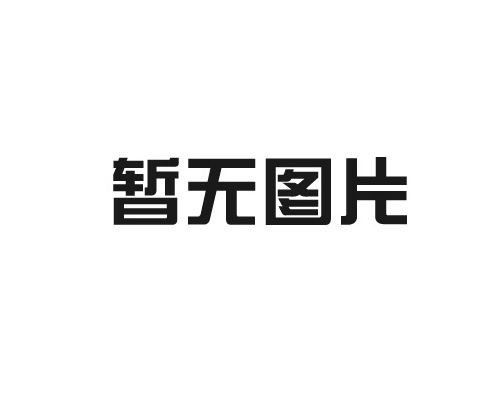 暂无图片